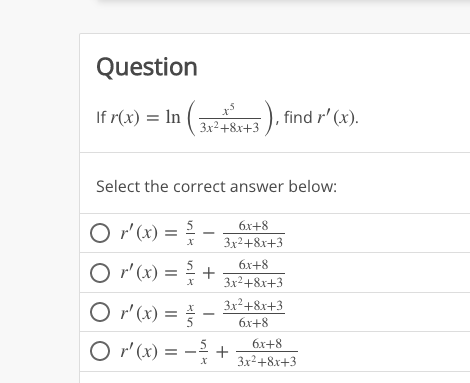 Question

If $r(x) = \ln\left(\frac{x^5}{3x^2+8x+3}\right)$, find $r'(x)$.

Select the correct answer below:

$r'(x) = \frac{5}{x} - \frac{6x+8}{3x^2+8x+3}$

$r'(x) = \frac{5}{x} + \frac{6x+8}{3x^2+8x+3}$

$r'(x) = \frac{x}{5} - \frac{3x^2+8x+3}{6x+8}$

$r'(x) = -\frac{5}{x} + \frac{6x+8}{3x^2+8x+3}$